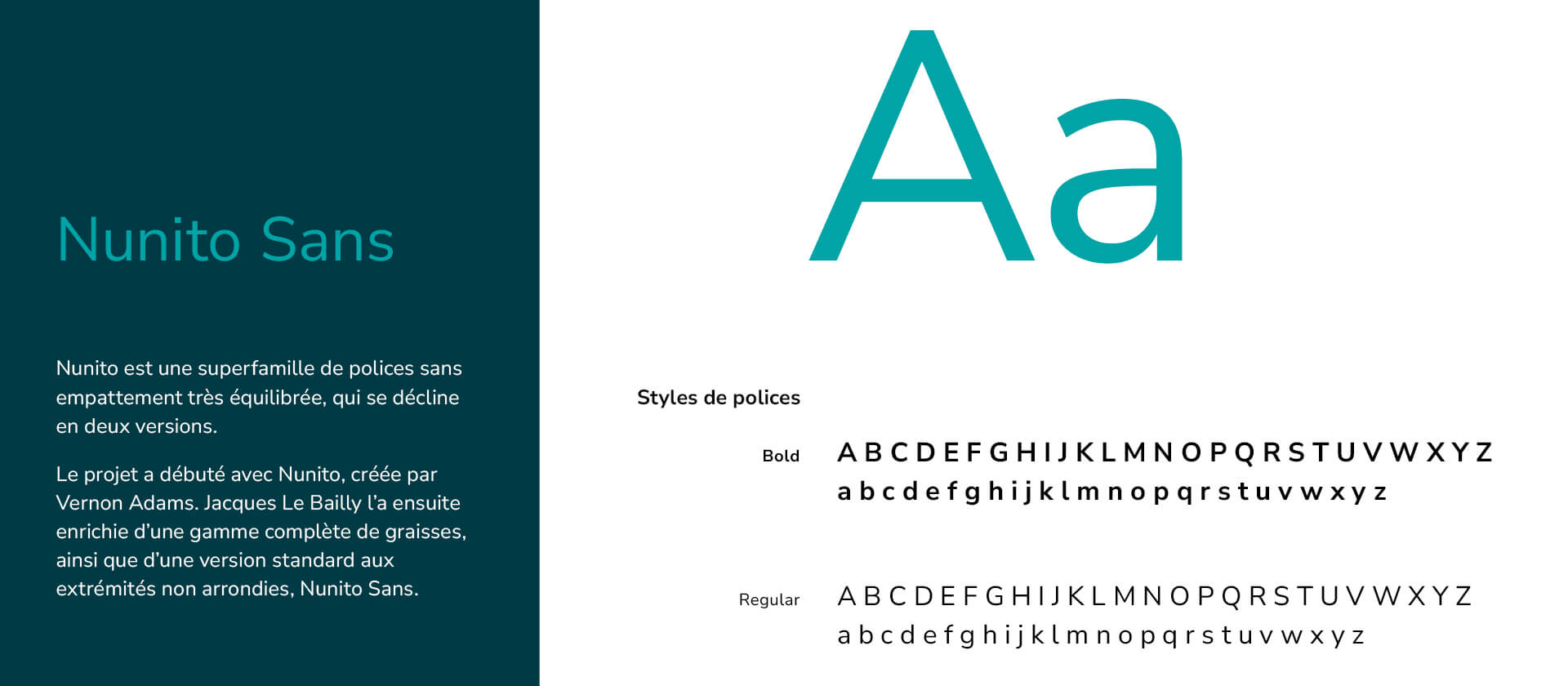 Nunito Sans

Nunito est une superfamille de polices sans empattement très équilibrée, qui se décline en deux versions.

Le projet a débuté avec Nunito, créée par Vernon Adams. Jacques Le Bailly l'a ensuite enrichie d'une gamme complète de graisses, ainsi que d'une version standard aux extrémités non arrondies, Nunito Sans.

Aa

Styles de polices

Bold
A B C D E F G H I J K L M N O P Q R S T U V W X Y Z
a b c d e f g h i j k l m n o p q r s t u v w x y z

Regular
A B C D E F G H I J K L M N O P Q R S T U V W X Y Z
a b c d e f g h i j k l m n o p q r s t u v w x y z